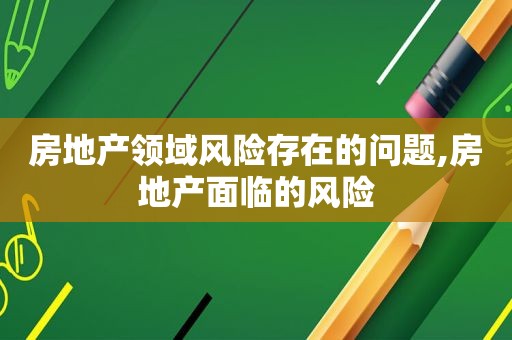 房地产领域风险存在的问题,房地产面临的风险